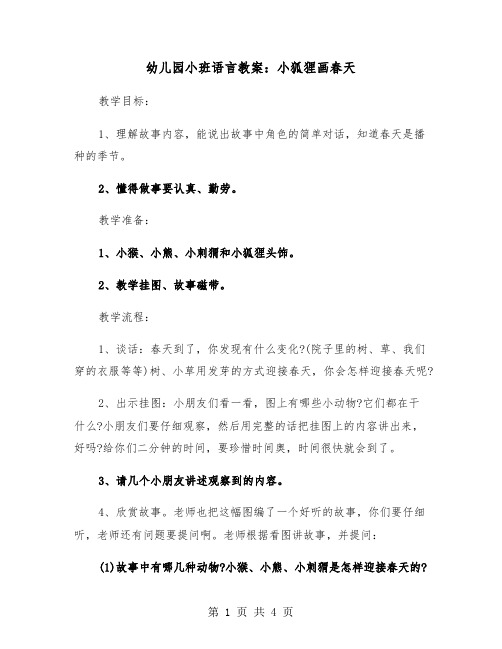 幼儿园小班语言教案：小狐狸画春天

教学目标：

1、理解故事内容，能说出故事中角色的简单对话，知道春天是播种的季节。

2、懂得做事要认真、勤劳。

教学准备：

1、小猴、小熊、小刺猬和小狐狸头饰。

2、教学挂图、故事磁带。

教学流程：

1、谈话：春天到了，你发现有什么变化?(院子里的树、草、我们穿的衣服等等)树、小草用发芽的方式迎接春天，你会怎样迎接春天呢?

2、出示挂图：小朋友们看一看，图上有哪些小动物?它们都在干什么?小朋友们要仔细观察，然后用完整的话把挂图上的内容讲出来，好吗?给你们二分钟的时间，要珍惜时间奥，时间很快就会到了。

3、请几个小朋友讲述观察到的内容。

4、欣赏故事。老师也把这幅图编了一个好听的故事，你们要仔细听，老师还有问题要提问啊。老师根据看图讲故事，并提问：

(1)故事中有哪几种动物?小猴、小熊、小刺猬是怎样迎接春天的?

第 1 页 共 4 页